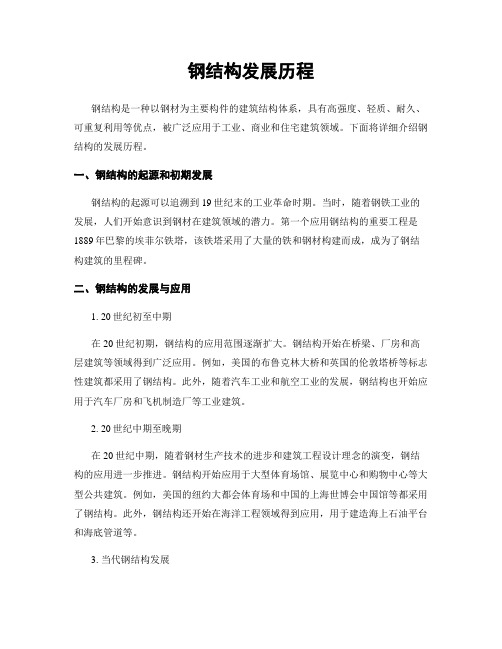 钢结构发展历程

钢结构是一种以钢材为主要构件的建筑结构体系，具有高强度、轻质、耐久、可重复利用等优点，被广泛应用于工业、商业和住宅建筑领域。下面将详细介绍钢结构的发展历程。

一、钢结构的起源和初期发展

钢结构的起源可以追溯到19世纪末的工业革命时期。当时，随着钢铁工业的发展，人们开始意识到钢材在建筑领域的潜力。第一个应用钢结构的重要工程是1889年巴黎的埃菲尔铁塔，该铁塔采用了大量的铁和钢材构建而成，成为了钢结构建筑的里程碑。

二、钢结构的发展与应用

1. 20世纪初至中期

在20世纪初期，钢结构的应用范围逐渐扩大。钢结构开始在桥梁、厂房和高层建筑等领域得到广泛应用。例如，美国的布鲁克林大桥和英国的伦敦塔桥等标志性建筑都采用了钢结构。此外，随着汽车工业和航空工业的发展，钢结构也开始应用于汽车厂房和飞机制造厂等工业建筑。

2. 20世纪中期至晚期

在20世纪中期，随着钢材生产技术的进步和建筑工程设计理念的演变，钢结构的应用进一步推进。钢结构开始应用于大型体育场馆、展览中心和购物中心等大型公共建筑。例如，美国的纽约大都会体育场和中国的上海世博会中国馆等都采用了钢结构。此外，钢结构还开始在海洋工程领域得到应用，用于建造海上石油平台和海底管道等。

3. 当代钢结构发展